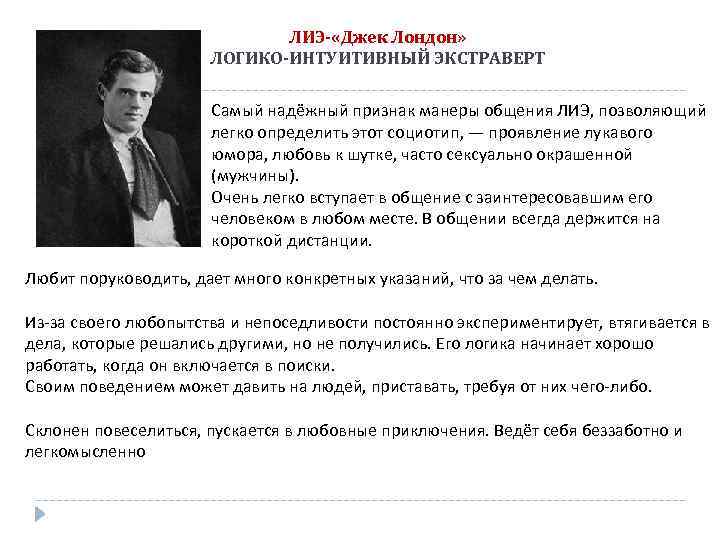 ЛИЭ-«Джек Лондон»
ЛОГИКО-ИНТУИТИВНЫЙ ЭКСТРАВЕРТ

Самый надёжный признак манеры общения ЛИЭ, позволяющий легко определить этот социотип, — проявление лукавого юмора, любовь к шутке, часто сексуально окрашенной (мужчины).
Очень легко вступает в общение с заинтересовавшим его человеком в любом месте. В общении всегда держится на короткой дистанции.

Любит поруководить, дает много конкретных указаний, что за чем делать.

Из-за своего любопытства и непоседливости постоянно экспериментирует, втягивается в дела, которые решались другими, но не получились. Его логика начинает хорошо работать, когда он включается в поиски.
Своим поведением может давить на людей, приставать, требуя от них чего-либо.

Склонен повеселиться, пускается в любовные приключения. Ведёт себя беззаботно и легкомысленно